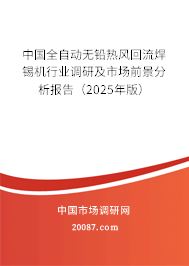 中国全自动无铅热风回流焊锡机行业调研及市场前景分析报告（2025年版）

中国市场调研网

20087.com